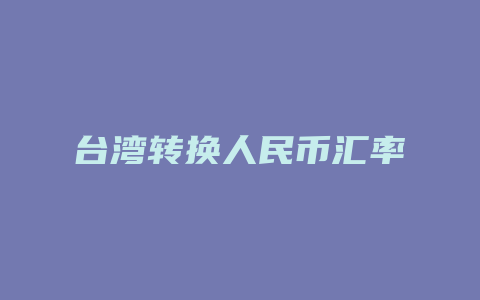 台湾转换人民币汇率